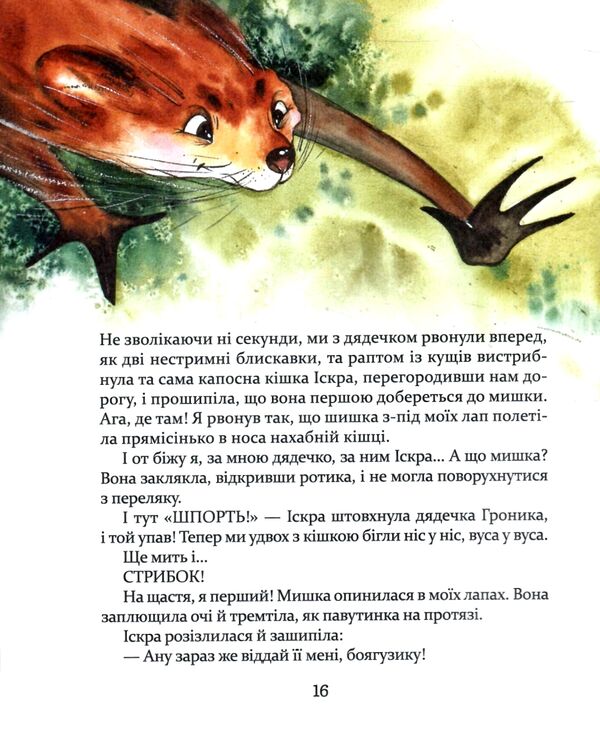 Не зволікаючи ні секунди, ми з дядечком рвонули вперед, як дві нестримні блискавки, та раптом із кущів вистрибнула та сама капосна кішка Іскра, перегородивши нам дорогу, і прошипіла, що вона першою добереться до мишки. Ага, де там! Я рвонув так, що шишка з-під моїх лап полетіла прямісінько в носа нахабній кішці.

І от біжу я, за мною дядечко, за ним Іскра... А що мишка? Вона заклякла, відкривши ротика, і не могла поворухнутися з переляку.

І тут «ШПОРТЬ!» — Іскра штовхнула дядечка Гроника, і той упав! Тепер ми удвох з кішкою бігли ніс у ніс, вуса у вуса.

Ще мить і...

СТРИБОК!

На щастя, я перший! Мишка опинилася в моїх лапах. Вона заплющила очі й тремтіла, як павутинка на протязі.

Іскра розізлилася й зашипіла:

— Ану зараз же віддай її мені, боягузику!

16